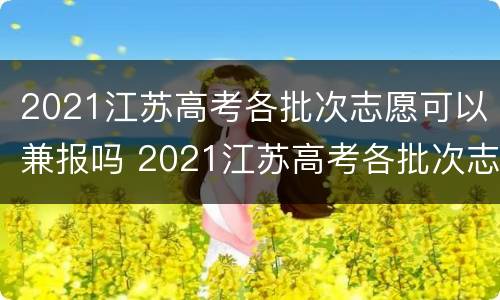 2021江苏高考各批次志愿可以兼报吗 2021江苏高考各批次志